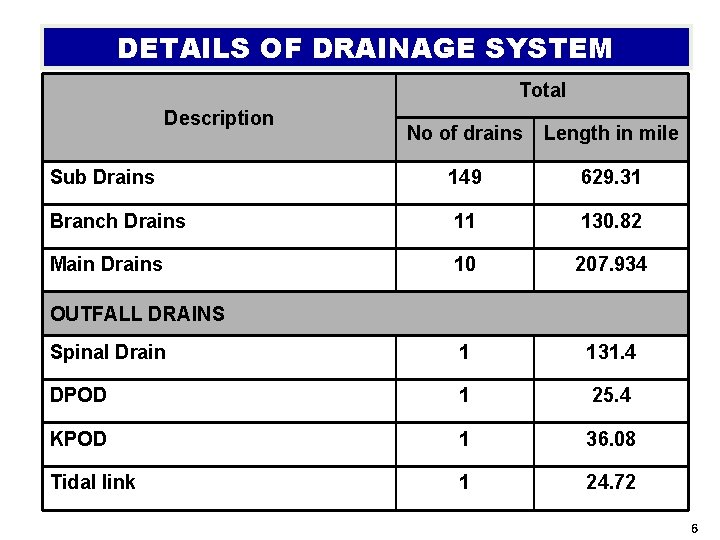 DETAILS OF DRAINAGE SYSTEM

| Description | Total | |
|---|---|---|
| | No of drains | Length in mile |
| Sub Drains | 149 | 629.31 |
| Branch Drains | 11 | 130.82 |
| Main Drains | 10 | 207.934 |
| OUTFALL DRAINS | | |
| Spinal Drain | 1 | 131.4 |
| DPOD | 1 | 25.4 |
| KPOD | 1 | 36.08 |
| Tidal link | 1 | 24.72 |

6